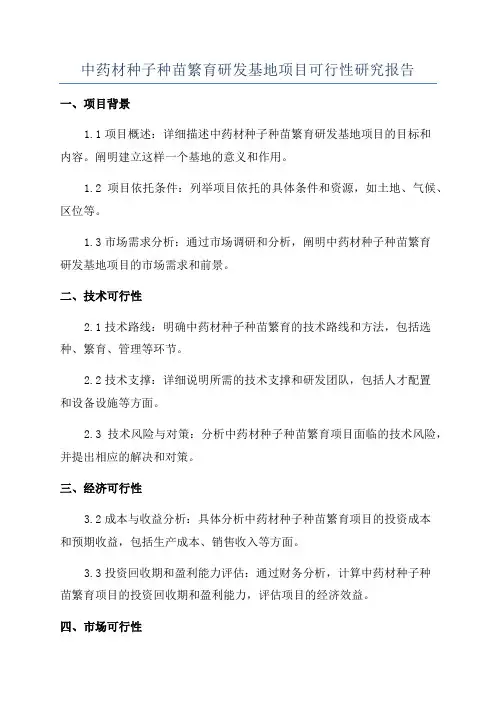 中药材种子种苗繁育研发基地项目可行性研究报告

一、项目背景

1.1 项目概述：详细描述中药材种子种苗繁育研发基地项目的目标和内容。阐明建立这样一个基地的意义和作用。

1.2 项目依托条件：列举项目依托的具体条件和资源，如土地、气候、区位等。

1.3 市场需求分析：通过市场调研和分析，阐明中药材种子种苗繁育研发基地项目的市场需求和前景。

二、技术可行性

2.1 技术路线：明确中药材种子种苗繁育的技术路线和方法，包括选种、繁育、管理等环节。

2.2 技术支撑：详细说明所需的技术支撑和研发团队，包括人才配置和设备设施等方面。

2.3 技术风险与对策：分析中药材种子种苗繁育项目面临的技术风险，并提出相应的解决和对策。

三、经济可行性

3.2 成本与收益分析：具体分析中药材种子种苗繁育项目的投资成本和预期收益，包括生产成本、销售收入等方面。

3.3 投资回收期和盈利能力评估：通过财务分析，计算中药材种子种苗繁育项目的投资回收期和盈利能力，评估项目的经济效益。

四、市场可行性